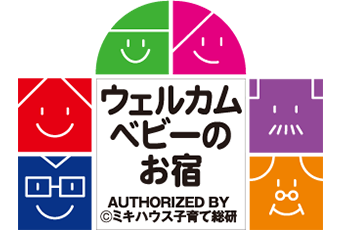 ウェルカム
ベビーの
お宿

AUTHORIZED BY
©ミキハウス子育て総研